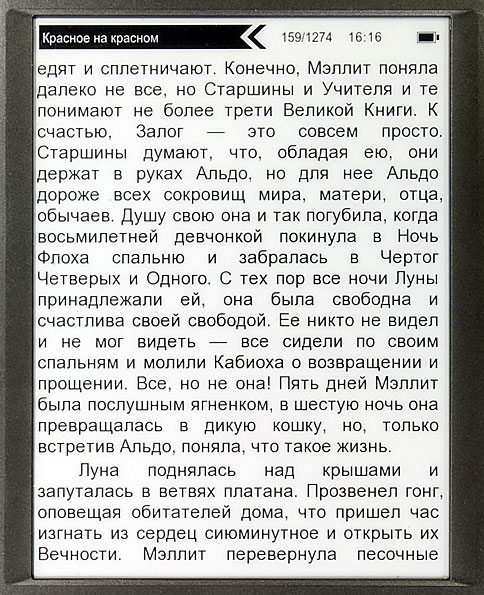 Красное на красном

159/1274 16:16

едят и сплетничают. Конечно, Мэллит поняла далеко не все, но Старшины и Учителя и те понимают не более трети Великой Книги. К счастью, Залог — это совсем просто. Старшины думают, что, обладая ею, они держат в руках Альдо, но для нее Альдо дороже всех сокровищ мира, матери, отца, обычаев. Душу свою она и так погубила, когда восьмилетней девчонкой покинула в Ночь Флоха спальню и забралась в Чертог Четверых и Одного. С тех пор все ночи Луны принадлежали ей, она была свободна и счастлива своей свободой. Ее никто не видел и не мог видеть — все сидели по своим спальням и молили Кабиоха о возвращении и прощении. Все, но не она! Пять дней Мэллит была послушным ягненком, в шестую ночь она превращалась в дикую кошку, но, только встретив Альдо, поняла, что такое жизнь.

Луна поднялась над крышами и запуталась в ветвях платана. Прозвенел гонг, оповещая обитателей дома, что пришел час изгнать из сердец сиюминутное и открыть их Вечности. Мэллит перевернула песочные